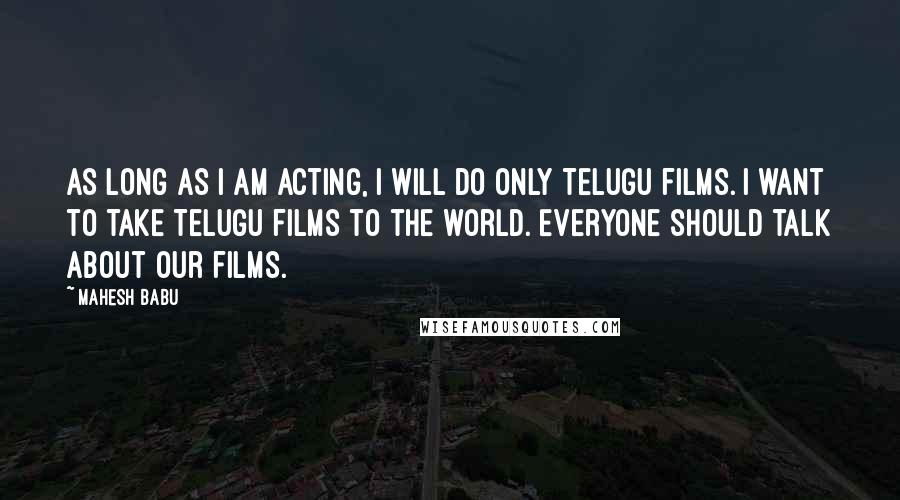 AS LONG AS I AM ACTING, I WILL DO ONLY TELUGU FILMS. I WANT TO TAKE TELUGU FILMS TO THE WORLD. EVERYONE SHOULD TALK ABOUT OUR FILMS.

~ MAHESH BABU

WISEFAMOUSQUOTES.COM